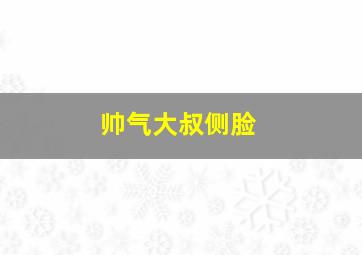 帅气大叔侧脸